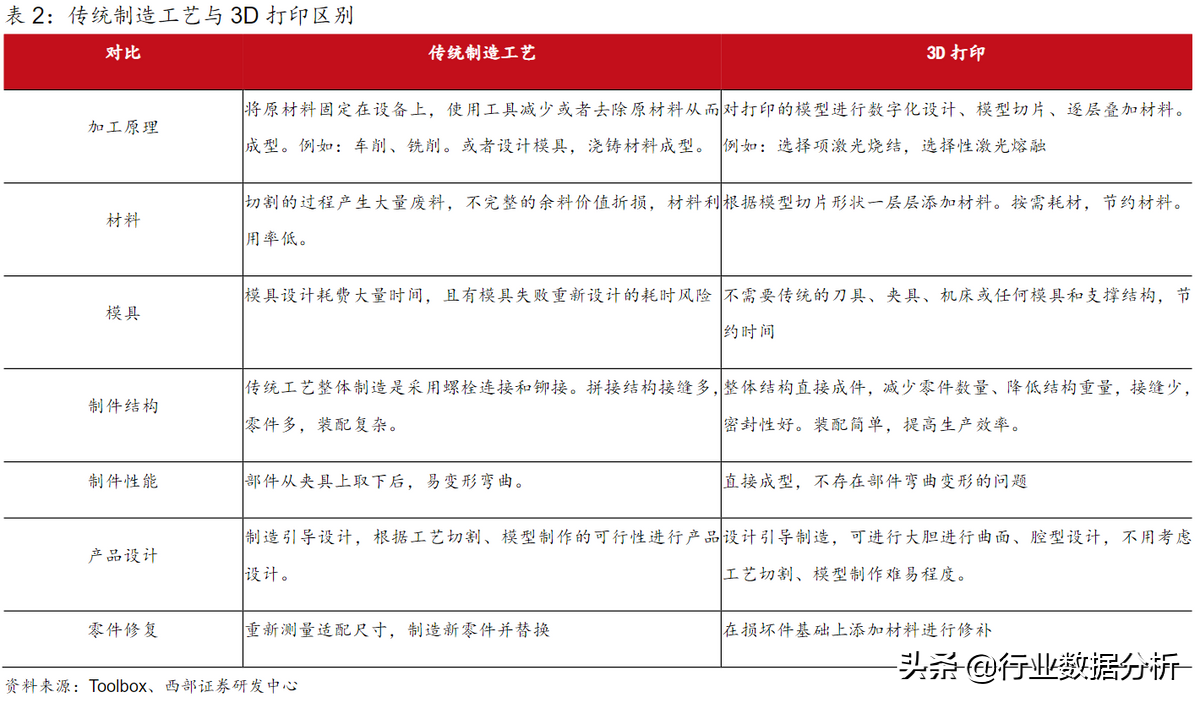 表 2：传统制造工艺与 3D 打印区别

| 对比 | 传统制造工艺 | 3D 打印 |
|---|---|---|
| 加工原理 | 将原材料固定在设备上，使用工具减少或者去除原材料从而成型。例如：车削、铣削。或者设计模具，浇铸材料成型。 | 对打印的模型进行数字化设计、模型切片、逐层叠加材料。例如：选择项激光烧结，选择性激光熔融 |
| 材料 | 切割的过程产生大量废料，不完整的余料价值折损，材料利用率低。 | 根据模型切片形状一层层添加材料。按需耗材，节约材料。 |
| 模具 | 模具设计耗费大量时间，且有模具失败重新设计的耗时风险 | 不需要传统的刀具、夹具、机床或任何模具和支撑结构，节约时间 |
| 制件结构 | 传统工艺整体制造是采用螺栓连接和铆接。拼接结构接缝多，零件多，装配复杂。 | 整体结构直接成件，减少零件数量、降低结构重量，接缝少，密封性好。装配简单，提高生产效率。 |
| 制件性能 | 部件从夹具上取下后，易变形弯曲。 | 直接成型，不存在部件弯曲变形的问题 |
| 产品设计 | 制造引导设计，根据工艺切割、模型制作的可行性进行产品设计。 | 设计引导制造，可进行大胆进行曲面、腔型设计，不用考虑工艺切割、模型制作难易程度。 |
| 零件修复 | 重新测量适配尺寸，制造新零件并替换 | 在损坏件基础上添加材料进行修补 |

资料来源：Toolbox、西部证券研发中心

头条 @行业数据分析